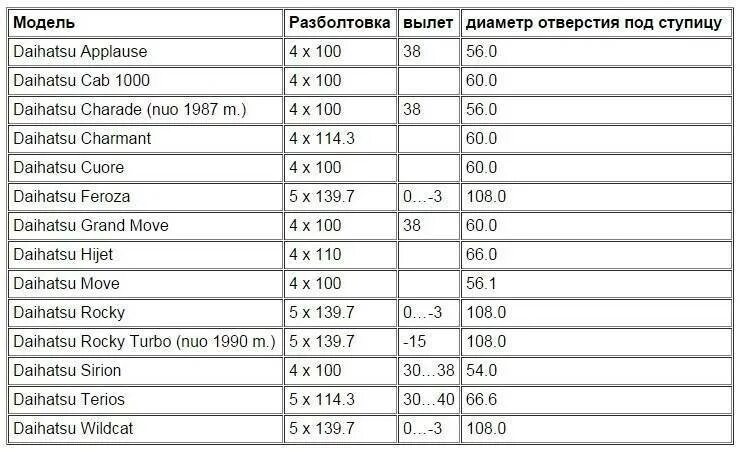 | Модель | Разболтовка | вылет | диаметр отверстия под ступицу |
|---|---|---|---|
| Daihatsu Applause | 4 x 100 | 38 | 56.0 |
| Daihatsu Cab 1000 | 4 x 100 | | 60.0 |
| Daihatsu Charade (nuo 1987 m.) | 4 x 100 | 38 | 56.0 |
| Daihatsu Charmant | 4 x 114.3 | | 60.0 |
| Daihatsu Cuore | 4 x 100 | | 60.0 |
| Daihatsu Feroza | 5 x 139.7 | 0...-3 | 108.0 |
| Daihatsu Grand Move | 4 x 100 | 38 | 60.0 |
| Daihatsu Hijet | 4 x 110 | | 66.0 |
| Daihatsu Move | 4 x 100 | | 56.1 |
| Daihatsu Rocky | 5 x 139.7 | 0...-3 | 108.0 |
| Daihatsu Rocky Turbo (nuo 1990 m.) | 5 x 139.7 | -15 | 108.0 |
| Daihatsu Sirion | 4 x 100 | 30...38 | 54.0 |
| Daihatsu Terios | 5 x 114.3 | 30...40 | 66.6 |
| Daihatsu Wildcat | 5 x 139.7 | 0...-3 | 108.0 |